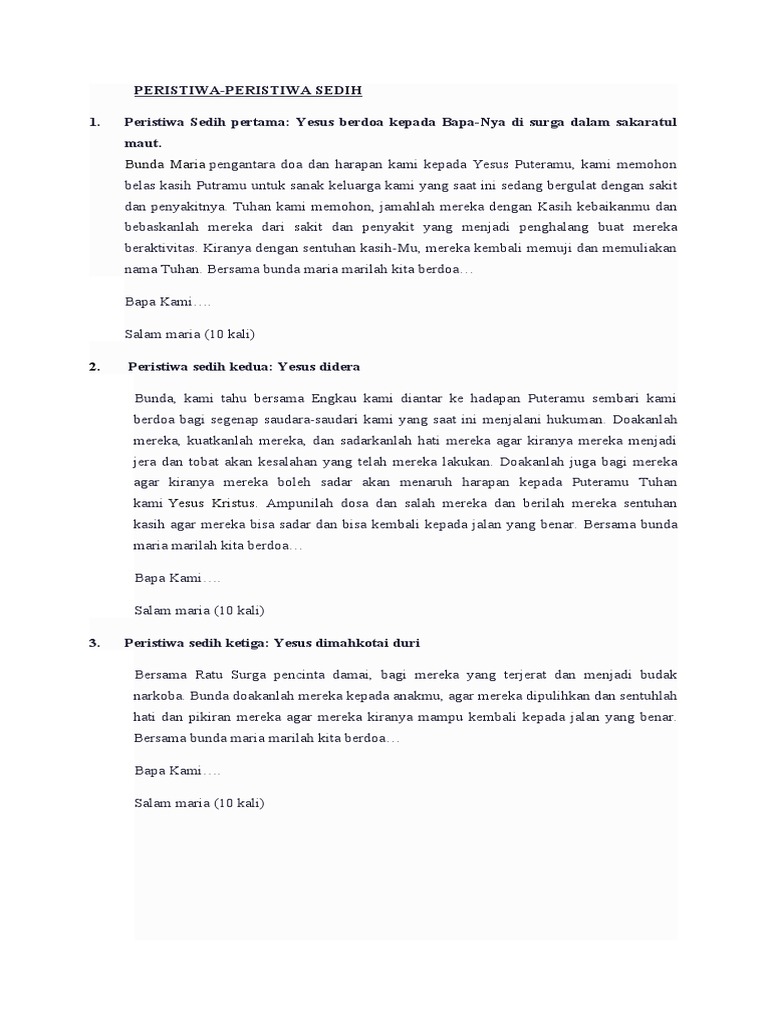 PERISTIWA-PERISTIWA SEDIH

1. Peristiwa Sedih pertama: Yesus berdoa kepada Bapa-Nya di surga dalam sakaratul maut.

Bunda Maria pengantara doa dan harapan kami kepada Yesus Puteramu, kami memohon belas kasih Putramu untuk sanak keluarga kami yang saat ini sedang bergulat dengan sakit dan penyakitnya. Tuhan kami memohon, jamahlah mereka dengan Kasih kebaikanmu dan bebaskanlah mereka dari sakit dan penyakit yang menjadi penghalang buat mereka beraktivitas. Kiranya dengan sentuhan kasih-Mu, mereka kembali memuji dan memuliakan nama Tuhan. Bersama bunda maria marilah kita berdoa…

Bapa Kami….

Salam maria (10 kali)

2. Peristiwa sedih kedua: Yesus didera

Bunda, kami tahu bersama Engkau kami diantar ke hadapan Puteramu sembari kami berdoa bagi segenap saudara-saudari kami yang saat ini menjalani hukuman. Doakanlah mereka, kuatkanlah mereka, dan sadarkanlah hati mereka agar kiranya mereka menjadi jera dan tobat akan kesalahan yang telah mereka lakukan. Doakanlah juga bagi mereka agar kiranya mereka boleh sadar akan menaruh harapan kepada Puteramu Tuhan kami Yesus Kristus. Ampunilah dosa dan salah mereka dan berilah mereka sentuhan kasih agar mereka bisa sadar dan bisa kembali kepada jalan yang benar. Bersama bunda maria marilah kita berdoa…

Bapa Kami….

Salam maria (10 kali)

3. Peristiwa sedih ketiga: Yesus dimahkotai duri

Bersama Ratu Surga pencinta damai, bagi mereka yang terjerat dan menjadi budak narkoba. Bunda doakanlah mereka kepada anakmu, agar mereka dipulihkan dan sentuhlah hati dan pikiran mereka agar mereka kiranya mampu kembali kepada jalan yang benar. Bersama bunda maria marilah kita berdoa…

Bapa Kami….

Salam maria (10 kali)